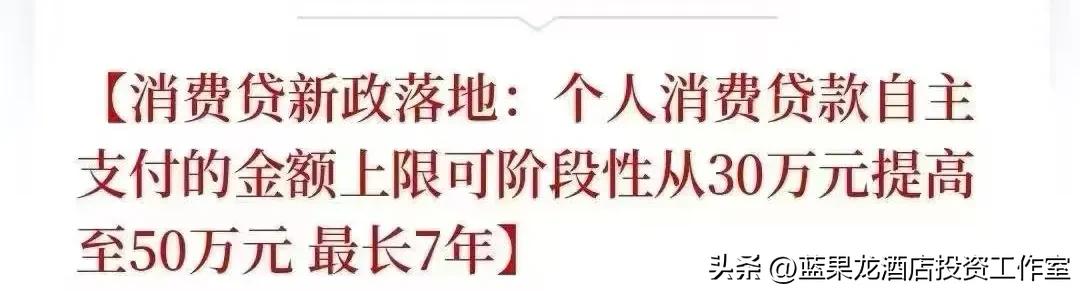 【消费贷新政落地：个人消费贷款自主支付的金额上限可阶段性从30万元提高至50万元 最长7年】

头条 @蓝果龙酒店投资工作室